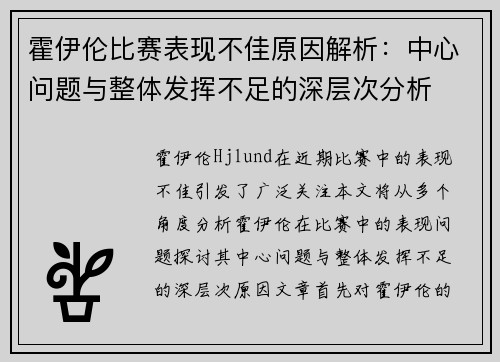 霍伊伦比赛表现不佳原因解析：中心问题与整体发挥不足的深层次分析

霍伊伦Hjlund在近期比赛中的表现不佳引发了广泛关注本文将从多个角度分析霍伊伦在比赛中的表现问题探讨其中心问题与整体发挥不足的深层次原因文章首先对霍伊伦的